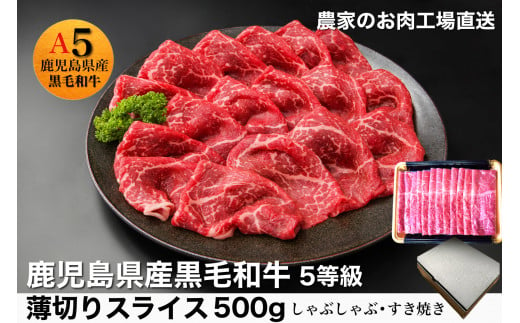 農家のお肉工場直送

A5
鹿児島県産
黒毛和牛

鹿児島県産黒毛和牛 5等級

薄切りスライス500g しゃぶしゃぶ・すき焼き